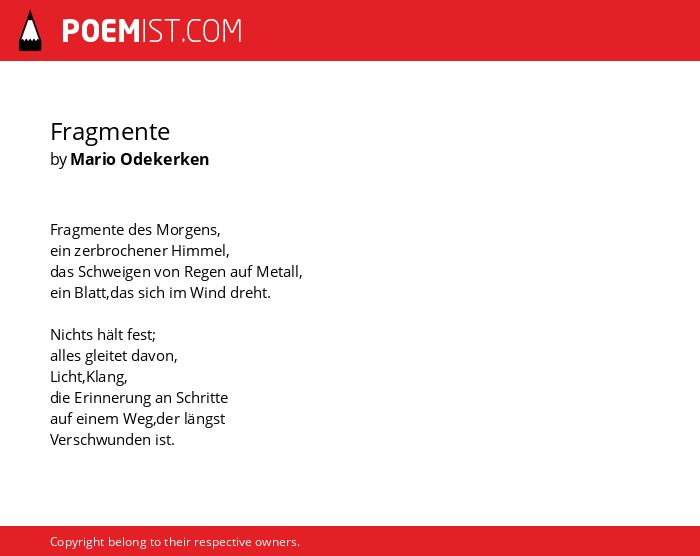 POEMIST.COM

Fragmente
by Mario Odekerken

Fragmente des Morgens,
ein zerbrochener Himmel,
das Schweigen von Regen auf Metall,
ein Blatt,das sich im Wind dreht.

Nichts hält fest;
alles gleitet davon,
Licht,Klang,
die Erinnerung an Schritte
auf einem Weg,der längst
Verschwunden ist.

Copyright belong to their respective owners.